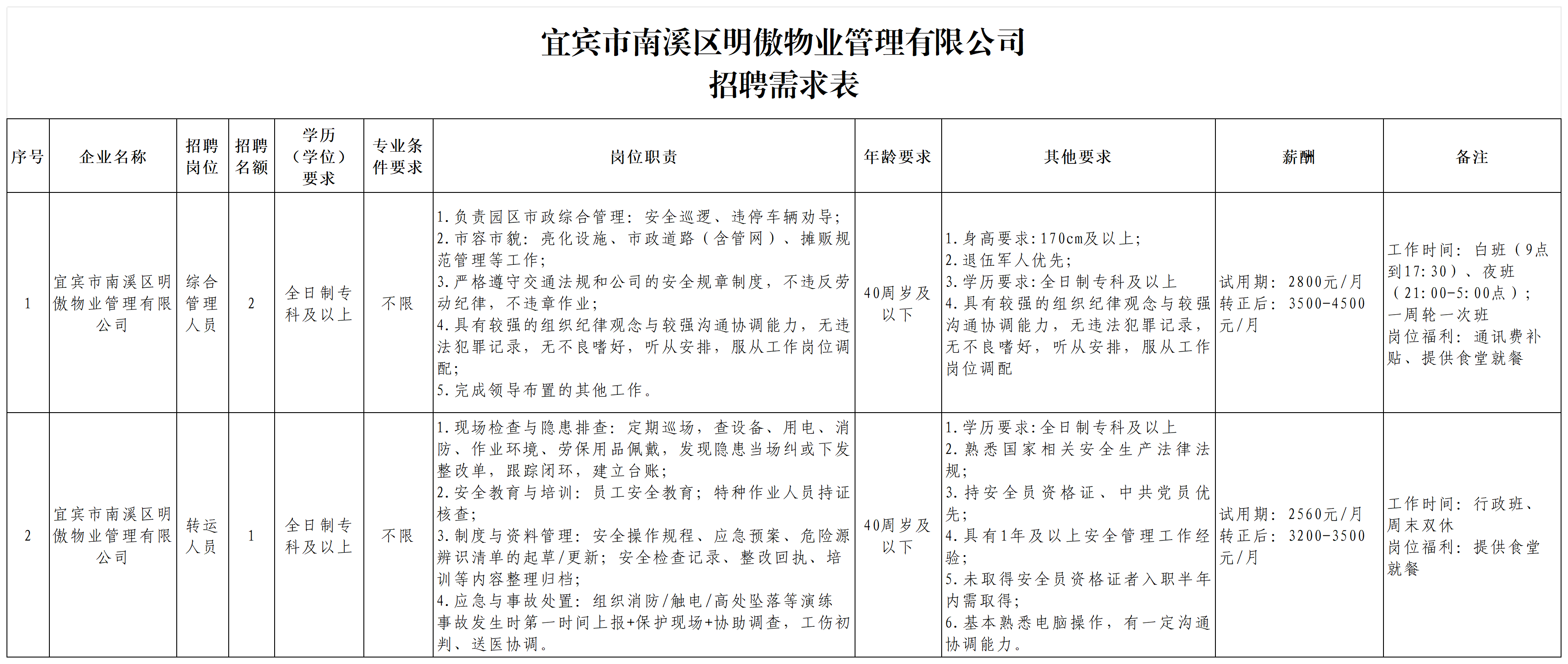 宜宾市南溪区明傲物业管理有限公司
招聘需求表

| 序号 | 企业名称 | 招聘岗位 | 招聘名额 | 学历（学位）要求 | 专业条件要求 | 岗位职责 | 年龄要求 | 其他要求 | 薪酬 | 备注 |
|---|---|---|---|---|---|---|---|---|---|---|
| 1 | 宜宾市南溪区明傲物业管理有限公司 | 综合管理人员 | 2 | 全日制专科及以上 | 不限 | 1.负责园区市政综合管理：安全巡逻、违停车辆劝导；2.市容市貌：亮化设施、市政道路（含管网）、摊贩规范管理等工作；3.严格遵守交通法规和公司的安全规章制度，不违反劳动纪律，不违章作业；4.具有较强的组织纪律观念与较强沟通协调能力，无违法犯罪记录，无不良嗜好，听从安排，服从工作岗位调配；5.完成领导布置的其他工作。 | 40周岁及以下 | 1.身高要求:170cm及以上；2.退伍军人优先；3.学历要求:全日制专科及以上 4.具有较强的组织纪律观念与较强沟通协调能力，无违法犯罪记录，无不良嗜好，听从安排，服从工作岗位调配 | 试用期：2800元/月 转正后：3500-4500元/月 | 工作时间：白班（9点到17:30）、夜班（21:00-5:00点）；一周轮一次班 岗位福利：通讯费补贴、提供食堂就餐 |
| 2 | 宜宾市南溪区明傲物业管理有限公司 | 转运人员 | 1 | 全日制专科及以上 | 不限 | 1.现场检查与隐患排查：定期巡场，查设备、用电、消防、作业环境、劳保用品佩戴，发现隐患当场纠或下发整改单，跟踪闭环，建立台账；2.安全教育与培训：员工安全教育；特种作业人员持证核查；3.制度与资料管理：安全操作规程、应急预案、危险源辨识清单的起草/更新；安全检查记录、整改回执、培训等内容整理归档；4.应急与事故处置：组织消防/触电/高处坠落等演练 事故发生时第一时间上报+保护现场+协助调查，工伤初判、送医协调。 | 40周岁及以下 | 1.学历要求:全日制专科及以上 2.熟悉国家相关安全生产法律法规；3.持安全员资格证、中共党员优先；4.具有1年及以上安全管理工作经验；5.未取得安全员资格证者入职半年内需取得；6.基本熟悉电脑操作，有一定沟通协调能力。 | 试用期：2560元/月 转正后：3200-3500元/月 | 工作时间：行政班、周末双休 岗位福利：提供食堂就餐 |